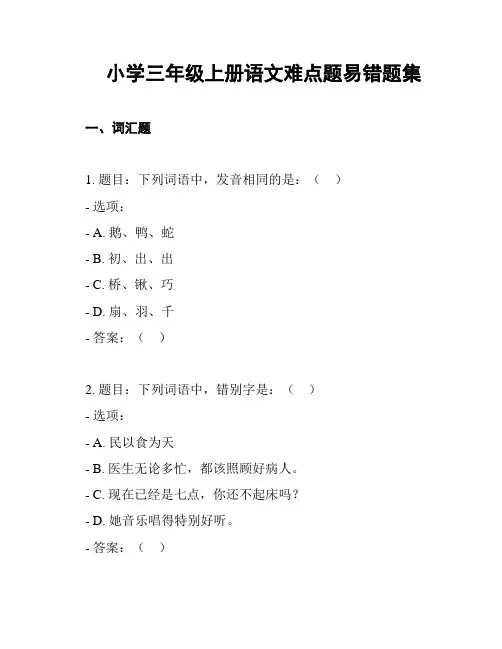 小学三年级上册语文难点题易错题集

一、词汇题

1. 题目：下列词语中，发音相同的是：（　）

- 选项：

- A. 鹅、鸭、蛇

- B. 初、出、出

- C. 桥、锹、巧

- D. 扇、羽、千

- 答案：（　）

2. 题目：下列词语中，错别字是：（　）

- 选项：

- A. 民以食为天

- B. 医生无论多忙，都该照顾好病人。

- C. 现在已经是七点，你还不起床吗？

- D. 她音乐唱得特别好听。

- 答案：（　）